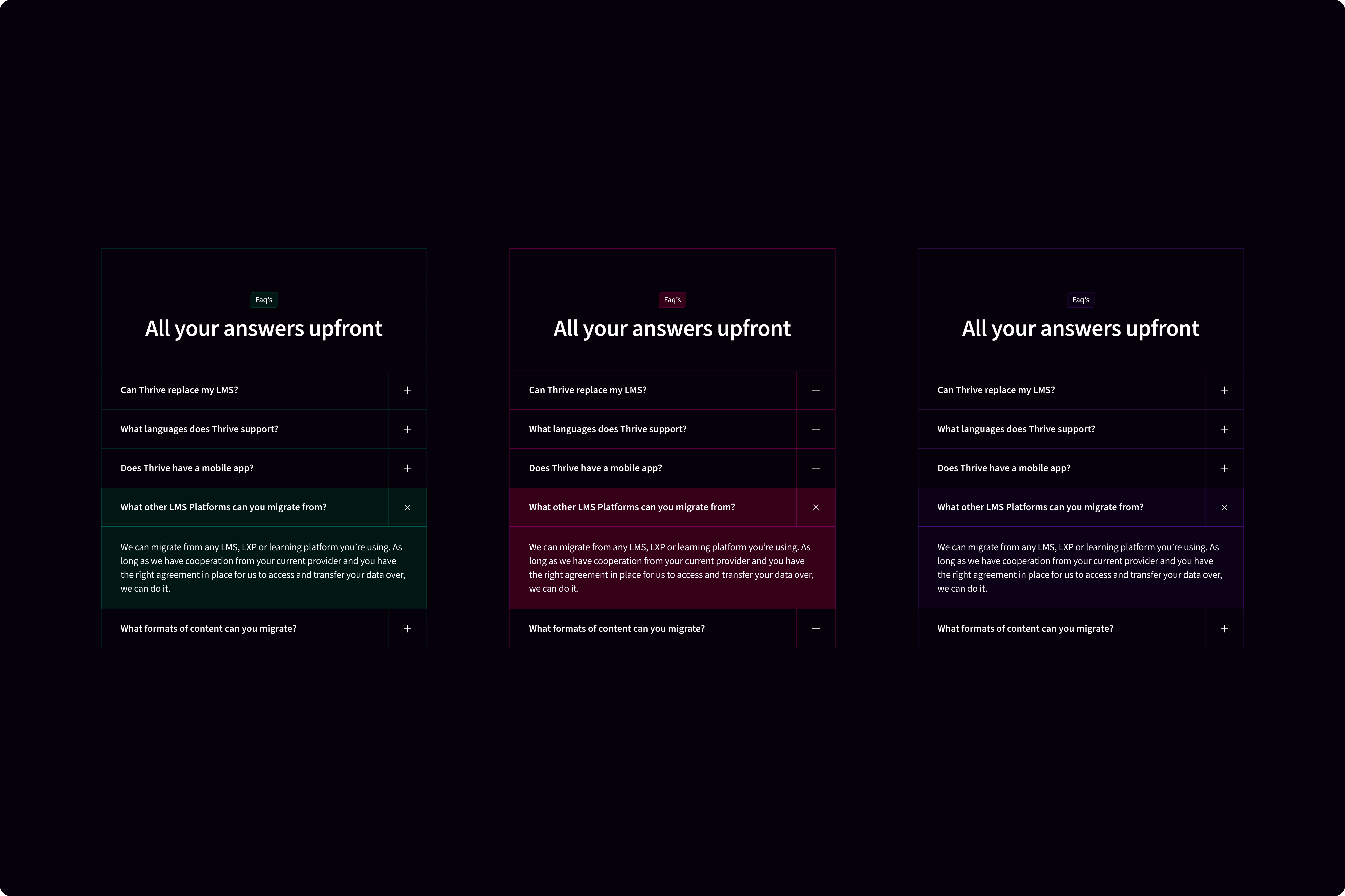 Faq's

All your answers upfront

Can Thrive replace my LMS? +

What languages does Thrive support? +

Does Thrive have a mobile app? +

What other LMS Platforms can you migrate from? ×

We can migrate from any LMS, LXP or learning platform you're using. As long as we have cooperation from your current provider and you have the right agreement in place for us to access and transfer your data over, we can do it.

What formats of content can you migrate? +

Faq's

All your answers upfront

Can Thrive replace my LMS? +

What languages does Thrive support? +

Does Thrive have a mobile app? +

What other LMS Platforms can you migrate from? ×

We can migrate from any LMS, LXP or learning platform you're using. As long as we have cooperation from your current provider and you have the right agreement in place for us to access and transfer your data over, we can do it.

What formats of content can you migrate? +

Faq's

All your answers upfront

Can Thrive replace my LMS? +

What languages does Thrive support? +

Does Thrive have a mobile app? +

What other LMS Platforms can you migrate from? ×

We can migrate from any LMS, LXP or learning platform you're using. As long as we have cooperation from your current provider and you have the right agreement in place for us to access and transfer your data over, we can do it.

What formats of content can you migrate? +